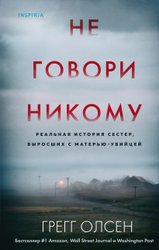 INSPIRIA

НЕ ГОВОРИ НИКОМУ

РЕАЛЬНАЯ ИСТОРИЯ СЕСТЕР, ВЫРОСШИХ С МАТЕРЬЮ-УБИЙЦЕЙ

ГРЕГГ ОЛСЕН

Бестселлер #1 Amazon, Wall Street Journal и Washington Post